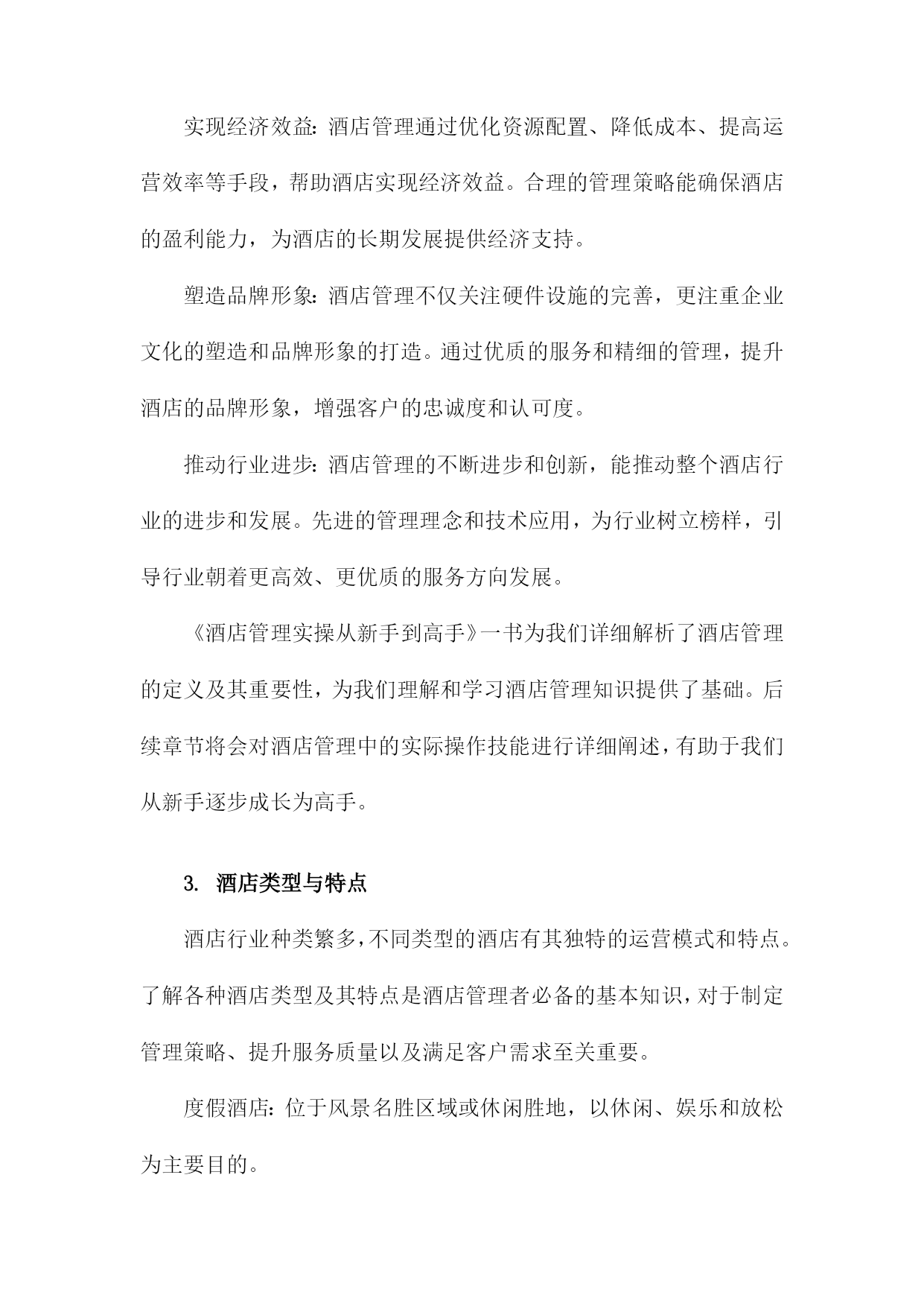 实现经济效益：酒店管理通过优化资源配置、降低成本、提高运营效率等手段，帮助酒店实现经济效益。合理的管理策略能确保酒店的盈利能力，为酒店的长期发展提供经济支持。

塑造品牌形象：酒店管理不仅关注硬件设施的完善，更注重企业文化的塑造和品牌形象的打造。通过优质的服务和精细的管理，提升酒店的品牌形象，增强客户的忠诚度和认可度。

推动行业进步：酒店管理的不断进步和创新，能推动整个酒店行业的进步和发展。先进的管理理念和技术应用，为行业树立榜样，引导行业朝着更高效、更优质的服务方向发展。

《酒店管理实操从新手到高手》一书为我们详细解析了酒店管理的定义及其重要性，为我们理解和学习酒店管理知识提供了基础。后续章节将会对酒店管理中的实际操作技能进行详细阐述，有助于我们从新手逐步成长为高手。

3. 酒店类型与特点

酒店行业种类繁多，不同类型的酒店有其独特的运营模式和特点。了解各种酒店类型及其特点是酒店管理者必备的基本知识，对于制定管理策略、提升服务质量以及满足客户需求至关重要。

度假酒店：位于风景名胜区域或休闲胜地，以休闲、娱乐和放松为主要目的。